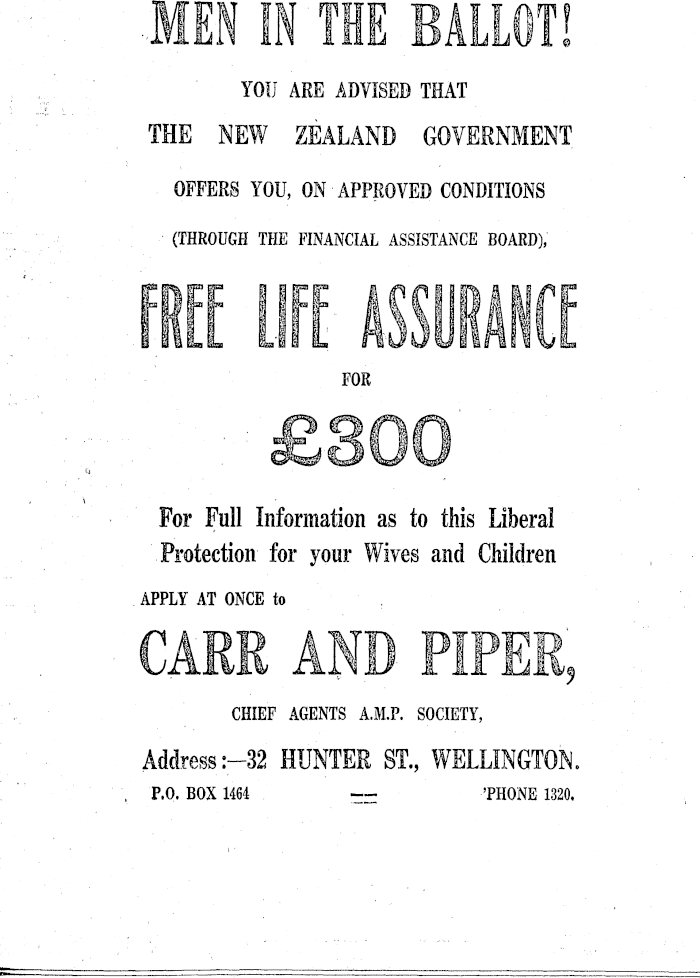 MEN IN THE BALLOT!

YOU ARE ADVISED THAT

THE NEW ZEALAND GOVERNMENT

OFFERS YOU, ON APPROVED CONDITIONS

(THROUGH THE FINANCIAL ASSISTANCE BOARD),

FREE LIFE ASSURANCE

FOR

£300

For Full Information as to this Liberal Protection for your Wives and Children

APPLY AT ONCE to

CARR AND PIPER,

CHIEF AGENTS A.M.P. SOCIETY,

Address:—32 HUNTER ST., WELLINGTON.

P.O. BOX 1464

'PHONE 1320.